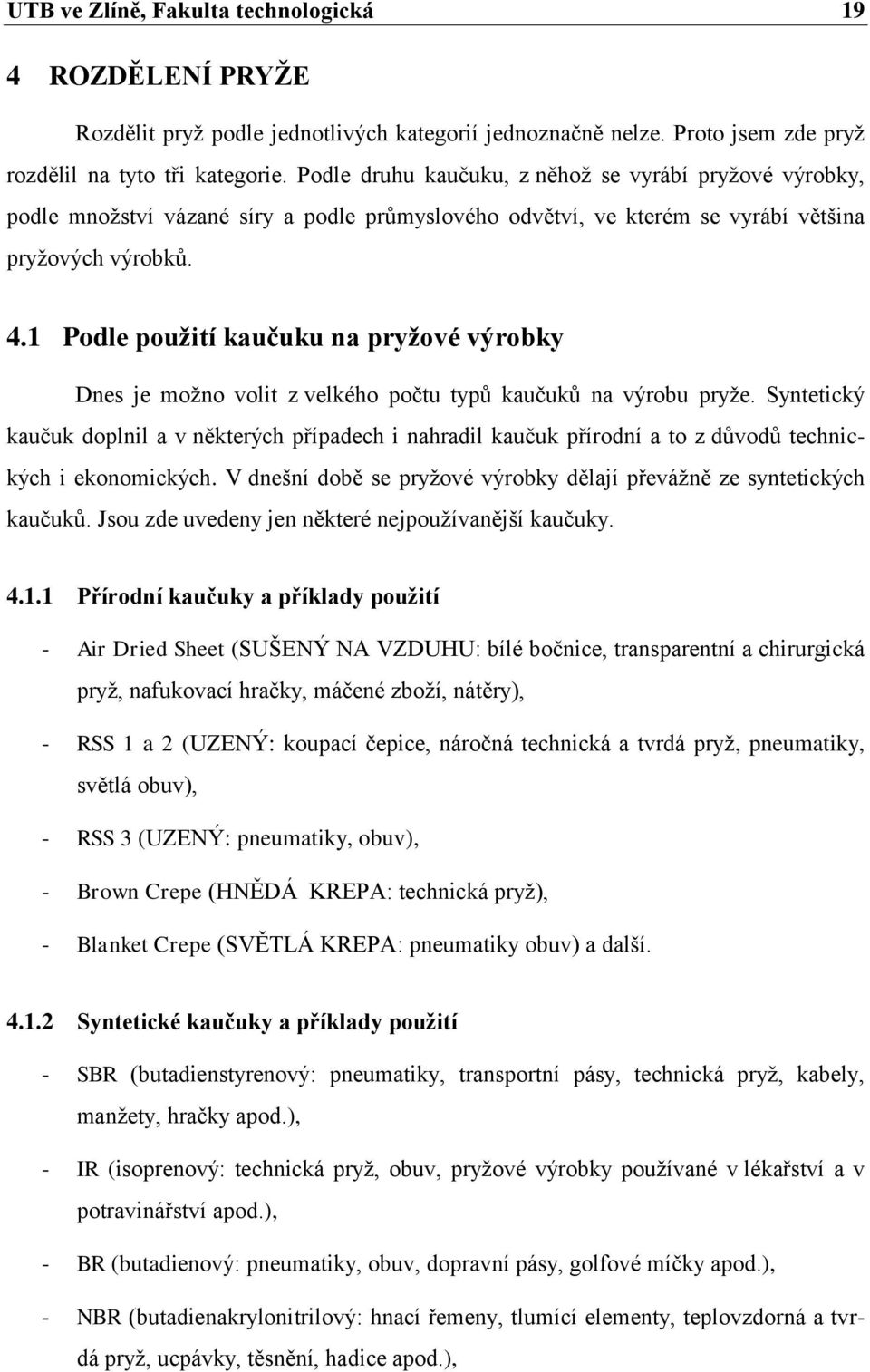 UTB ve Zlíně, Fakulta technologická 19

4 ROZDĚLENÍ PRYŽE

Rozdělit pryž podle jednotlivých kategorií jednoznačně nelze. Proto jsem zde pryž rozdělil na tyto tři kategorie. Podle druhu kaučuku, z něhož se vyrábí pryžové výrobky, podle množství vázané síry a podle průmyslového odvětví, ve kterém se vyrábí většina pryžových výrobků.

4.1 Podle použití kaučuku na pryžové výrobky

Dnes je možno volit z velkého počtu typů kaučuků na výrobu pryže. Syntetický kaučuk doplnil a v některých případech i nahradil kaučuk přírodní a to z důvodů technických i ekonomických. V dnešní době se pryžové výrobky dělají převážně ze syntetických kaučuků. Jsou zde uvedeny jen některé nejpoužívanější kaučuky.

4.1.1 Přírodní kaučuky a příklady použití

- Air Dried Sheet (SUŠENÝ NA VZDUHU: bílé bočnice, transparentní a chirurgická pryž, nafukovací hračky, máčené zboží, nátěry),

- RSS 1 a 2 (UZENÝ: koupací čepice, náročná technická a tvrdá pryž, pneumatiky, světlá obuv),

- RSS 3 (UZENÝ: pneumatiky, obuv),

- Brown Crepe (HNĚDÁ KREPA: technická pryž),

- Blanket Crepe (SVĚTLÁ KREPA: pneumatiky obuv) a další.

4.1.2 Syntetické kaučuky a příklady použití

- SBR (butadienstyrenový: pneumatiky, transportní pásy, technická pryž, kabely, manžety, hračky apod.),

- IR (isoprenový: technická pryž, obuv, pryžové výrobky používané v lékařství a v potravinářství apod.),

- BR (butadienový: pneumatiky, obuv, dopravní pásy, golfové míčky apod.),

- NBR (butadienakrylonitrilový: hnací řemeny, tlumící elementy, teplovzdorná a tvrdá pryž, ucpávky, těsnění, hadice apod.),